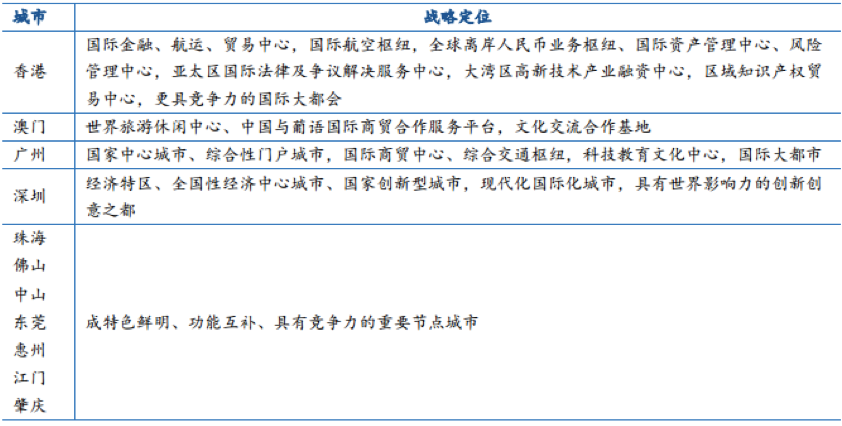 | 城市 | 战略定位 |
|---|---|
| 香港 | 国际金融、航运、贸易中心，国际航空枢纽，全球离岸人民币业务枢纽、国际资产管理中心、风险管理中心，亚太区国际法律及争议解决服务中心，大湾区高新技术产业融资中心，区域知识产权贸易中心，更具竞争力的国际大都会 |
| 澳门 | 世界旅游休闲中心、中国与葡语国际商贸合作服务平台，文化交流合作基地 |
| 广州 | 国家中心城市、综合性门户城市，国际商贸中心、综合交通枢纽，科技教育文化中心，国际大都市 |
| 深圳 | 经济特区、全国性经济中心城市、国家创新型城市，现代化国际化城市，具有世界影响力的创新创意之都 |
| 珠海 佛山 中山 东莞 惠州 江门 肇庆 | 成特色鲜明、功能互补、具有竞争力的重要节点城市 |